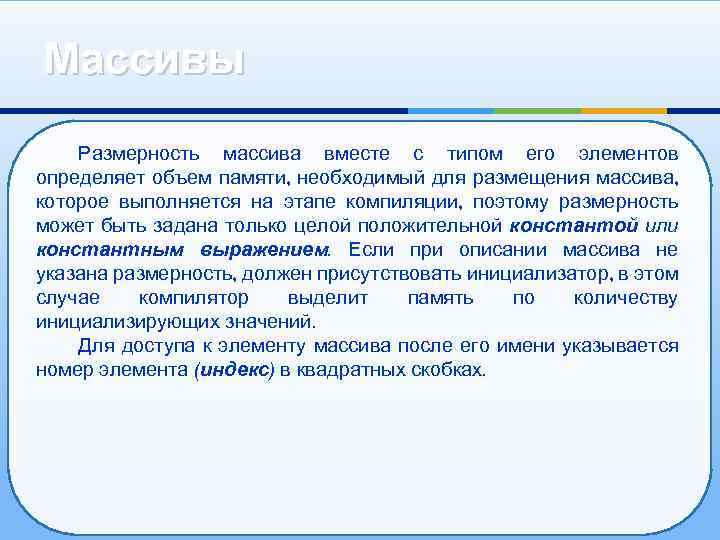 Массивы

Размерность массива вместе с типом его элементов определяет объем памяти, необходимый для размещения массива, которое выполняется на этапе компиляции, поэтому размерность может быть задана только целой положительной константой или константным выражением. Если при описании массива не указана размерность, должен присутствовать инициализатор, в этом случае компилятор выделит память по количеству инициализирующих значений.

Для доступа к элементу массива после его имени указывается номер элемента (индекс) в квадратных скобках.